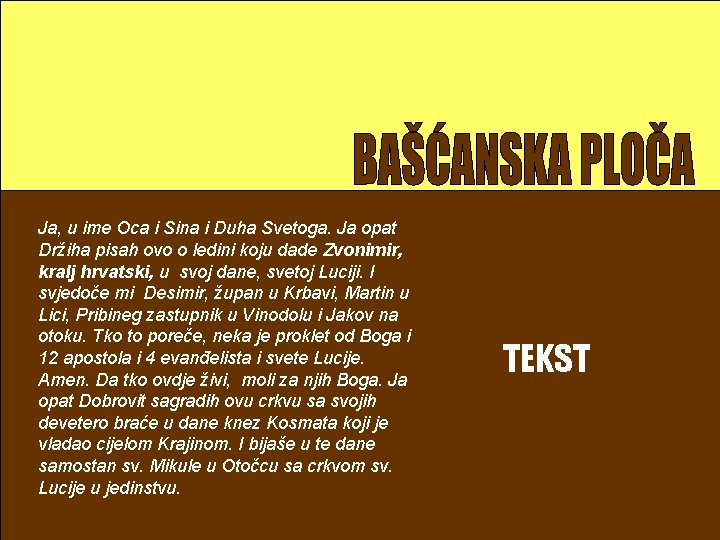 BAŠĆANSKA PLOČA

Ja, u ime Oca i Sina i Duha Svetoga. Ja opat Držiha pisah ovo o ledini koju dade Zvonimir, kralj hrvatski, u svoj dane, svetoj Luciji. I svjedoče mi Desimir, župan u Krbavi, Martin u Lici, Pribineg zastupnik u Vinodolu i Jakov na otoku. Tko to poreče, neka je proklet od Boga i 12 apostola i 4 evanđelista i svete Lucije. Amen. Da tko ovdje živi, moli za njih Boga. Ja opat Dobrovit sagradih ovu crkvu sa svojih devetero braće u dane knez Kosmata koji je vladao cijelom Krajinom. I bijaše u te dane samostan sv. Mikule u Otočcu sa crkvom sv. Lucije u jedinstvu.

TEKST